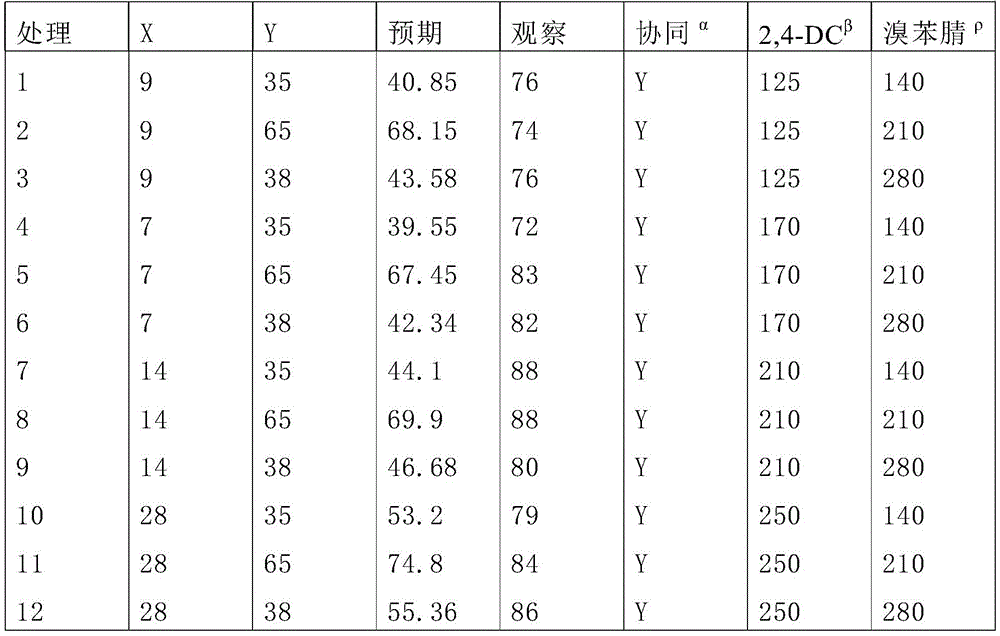 | 处理 | X | Y | 预期 | 观察 | 协同 $^{\alpha}$ | 2,4-DC$^{\beta}$ | 溴苯腈 $^{\rho}$ |
|---|---|---|---|---|---|---|---|
| 1 | 9 | 35 | 40.85 | 76 | Y | 125 | 140 |
| 2 | 9 | 65 | 68.15 | 74 | Y | 125 | 210 |
| 3 | 9 | 38 | 43.58 | 76 | Y | 125 | 280 |
| 4 | 7 | 35 | 39.55 | 72 | Y | 170 | 140 |
| 5 | 7 | 65 | 67.45 | 83 | Y | 170 | 210 |
| 6 | 7 | 38 | 42.34 | 82 | Y | 170 | 280 |
| 7 | 14 | 35 | 44.1 | 88 | Y | 210 | 140 |
| 8 | 14 | 65 | 69.9 | 88 | Y | 210 | 210 |
| 9 | 14 | 38 | 46.68 | 80 | Y | 210 | 280 |
| 10 | 28 | 35 | 53.2 | 79 | Y | 250 | 140 |
| 11 | 28 | 65 | 74.8 | 84 | Y | 250 | 210 |
| 12 | 28 | 38 | 55.36 | 86 | Y | 250 | 280 |